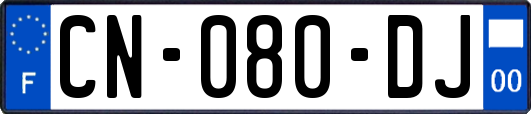 F
CN-080-DJ
00